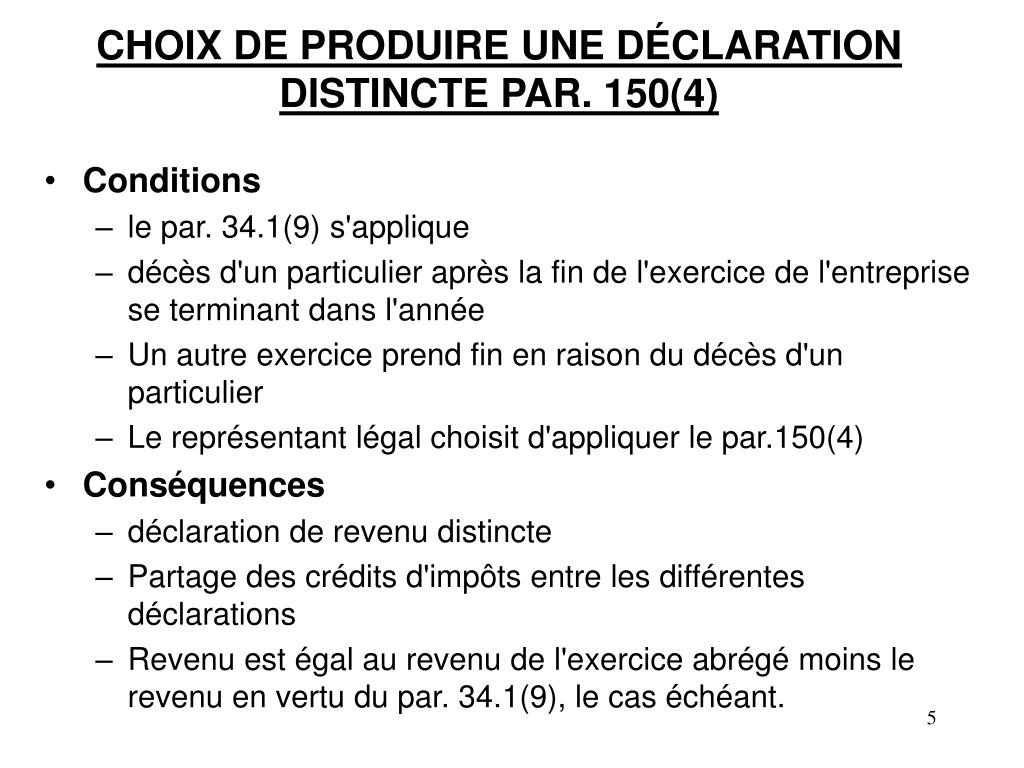 CHOIX DE PRODUIRE UNE DÉCLARATION DISTINCTE PAR. 150(4)

• Conditions
– le par. 34.1(9) s'applique
– décès d'un particulier après la fin de l'exercice de l'entreprise se terminant dans l'année
– Un autre exercice prend fin en raison du décès d'un particulier
– Le représentant légal choisit d'appliquer le par.150(4)
• Conséquences
– déclaration de revenu distincte
– Partage des crédits d'impôts entre les différentes déclarations
– Revenu est égal au revenu de l'exercice abrégé moins le revenu en vertu du par. 34.1(9), le cas échéant.

5